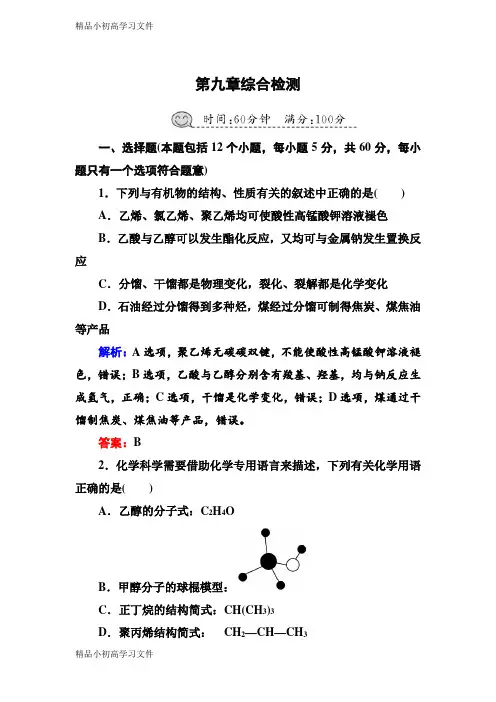 精品小初高学习文件

第九章综合检测

时间:60分钟　满分:100分

一、选择题(本题包括 12 个小题，每小题 5 分，共 60 分，每小题只有一个选项符合题意)

1．下列与有机物的结构、性质有关的叙述中正确的是(　　)

A．乙烯、氯乙烯、聚乙烯均可使酸性高锰酸钾溶液褪色

B．乙酸与乙醇可以发生酯化反应，又均可与金属钠发生置换反应

C．分馏、干馏都是物理变化，裂化、裂解都是化学变化

D．石油经过分馏得到多种烃，煤经过分馏可制得焦炭、煤焦油等产品

解析：A 选项，聚乙烯无碳碳双键，不能使酸性高锰酸钾溶液褪色，错误；B 选项，乙酸与乙醇分别含有羧基、羟基，均与钠反应生成氢气，正确；C 选项，干馏是化学变化，错误；D 选项，煤通过干馏制焦炭、煤焦油等产品，错误。

答案：B

2．化学科学需要借助化学专用语言来描述，下列有关化学用语正确的是(　　)

A．乙醇的分子式：$C_2H_4O$

B．甲醇分子的球棍模型：

C．正丁烷的结构简式：$CH(CH_3)_3$

D．聚丙烯结构简式：　$CH_2—CH—CH_3$

精品小初高学习文件